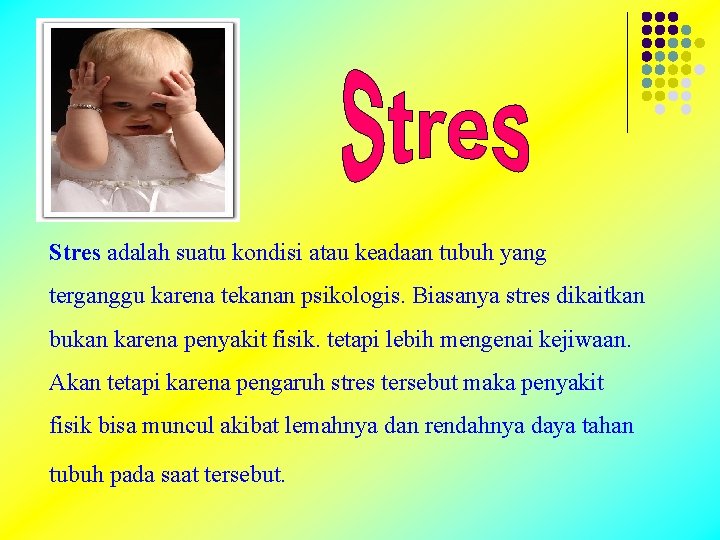 Stres

Stres adalah suatu kondisi atau keadaan tubuh yang terganggu karena tekanan psikologis. Biasanya stres dikaitkan bukan karena penyakit fisik. tetapi lebih mengenai kejiwaan. Akan tetapi karena pengaruh stres tersebut maka penyakit fisik bisa muncul akibat lemahnya dan rendahnya daya tahan tubuh pada saat tersebut.